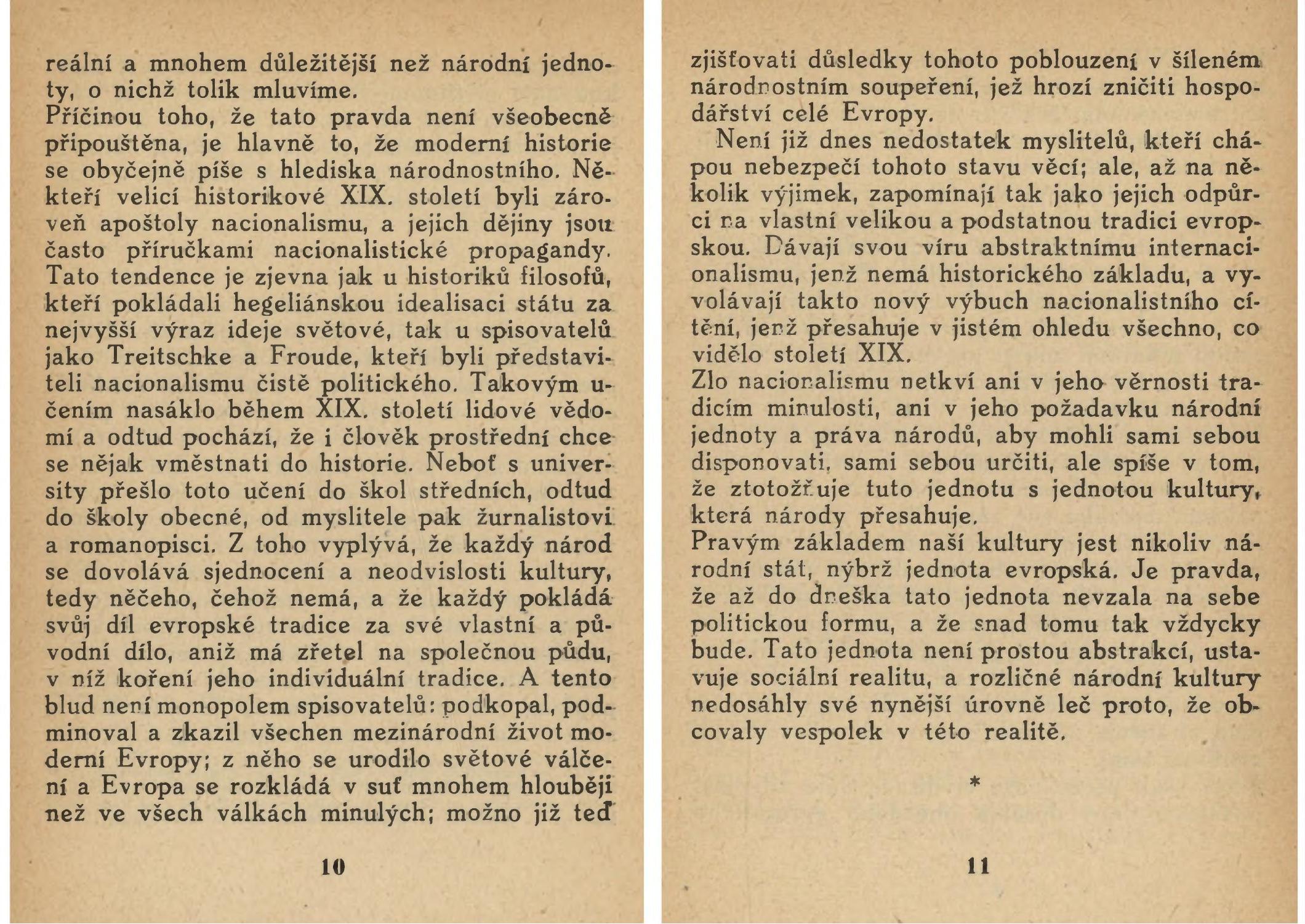 reální a mnohem důležitější než národní jednoty, o nichž tolik mluvíme.
Příčinou toho, že tato pravda není všeobecně připouštěna, je hlavně to, že moderní historie se obyčejně píše s hlediska národnostního. Někteří velicí historikové XIX. století byli zároveň apoštoly nacionalismu, a jejich dějiny jsou často příručkami nacionalistické propagandy. Tato tendence je zjevna jak u historiků filosofů, kteří pokládali hegeliánskou idealisaci státu za nejvyšší výraz ideje světové, tak u spisovatelů jako Treitschke a Froude, kteří byli představiteli nacionalismu čistě politického. Takovým učením nasáklo během XIX. století lidové vědomí a odtud pochází, že i člověk prostřední chce se nějak vměstnati do historie. Neboť s university přešlo toto učení do škol středních, odtud do školy obecné, od myslitele pak žurnalistovi a romanopisci. Z toho vyplývá, že každý národ se dovolává sjednocení a neodvislosti kultury, tedy něčeho, čehož nemá, a že každý pokládá svůj díl evropské tradice za své vlastní a původní dílo, aniž má zřetel na společnou půdu, v níž koření jeho individuální tradice. A tento blud není monopolem spisovatelů: podkopal, podminoval a zkazil všechen mezinárodní život moderní Evropy; z něho se urodilo světové válčení a Evropa se rozkládá v suť mnohem hlouběji než ve všech válkách minulých; možno již teď

10

zjišťovati důsledky tohoto poblouzení v šíleném národnostním soupeření, jež hrozí zničiti hospodářství celé Evropy.
Není již dnes nedostatek myslitelů, kteří chápou nebezpečí tohoto stavu věcí; ale, až na několik výjimek, zapomínají tak jako jejich odpůrci na vlastní velikou a podstatnou tradici evropskou. Dávají svou víru abstraktnímu internacionalismu, jenž nemá historického základu, a vyvolávají takto nový výbuch nacionalistního cítění, jenž přesahuje v jistém ohledu všechno, co vidělo století XIX.
Zlo nacionalismu netkví ani v jeho věrnosti tradicím minulosti, ani v jeho požadavku národní jednoty a práva národů, aby mohli sami sebou disponovati, sami sebou určiti, ale spíše v tom, že ztotožňuje tuto jednotu s jednotou kultury, která národy přesahuje.
Pravým základem naší kultury jest nikoliv národní stát, nýbrž jednota evropská. Je pravda, že až do dneška tato jednota nevzala na sebe politickou formu, a že snad tomu tak vždycky bude. Tato jednota není prostou abstrakcí, ustavuje sociální realitu, a rozličné národní kultury nedosáhly své nynější úrovně leč proto, že obcovaly vespolek v této realitě.

*

11